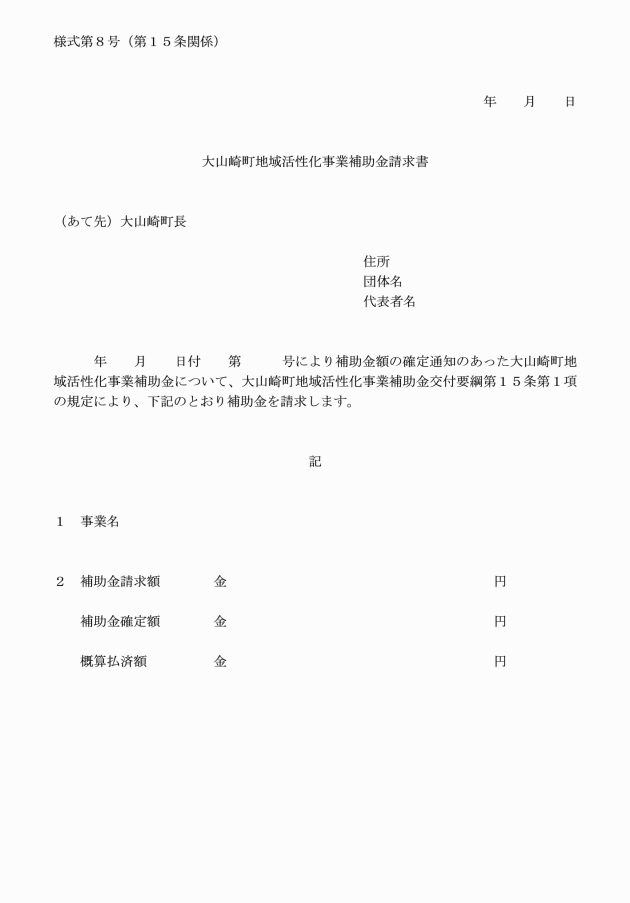 様式第８号（第１５条関係）

年　　月　　日

大山崎町地域活性化事業補助金請求書

（あて先）大山崎町長

住所
団体名
代表者名

年　　月　　日付　　第　　　号により補助金額の確定通知のあった大山崎町地域活性化事業補助金について、大山崎町地域活性化事業補助金交付要綱第１５条第１項の規定により、下記のとおり補助金を請求します。

記

１　事業名

２　補助金請求額　　　金　　　　　　　　　　　　　円

補助金確定額　　　金　　　　　　　　　　　　　円

概算払済額　　　金　　　　　　　　　　　　　円